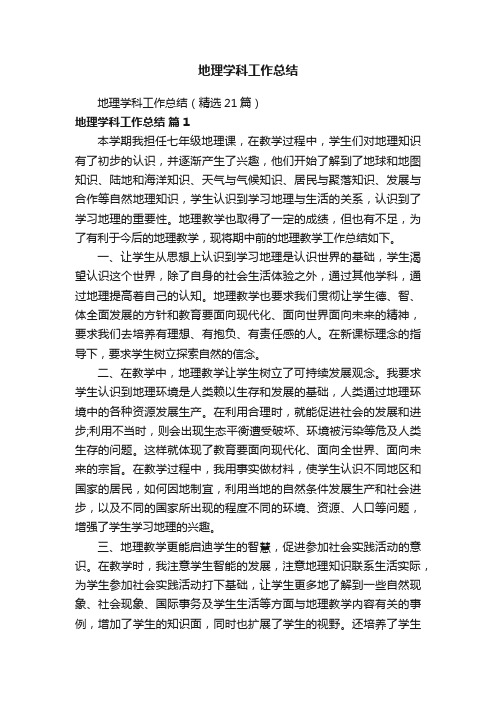 地理学科工作总结

地理学科工作总结（精选21篇）

地理学科工作总结 篇1

本学期我担任七年级地理课，在教学过程中，学生们对地理知识有了初步的认识，并逐渐产生了兴趣，他们开始了解到了地球和地图知识、陆地和海洋知识、天气与气候知识、居民与聚落知识、发展与合作等自然地理知识，学生认识到学习地理与生活的关系，认识到了学习地理的重要性。地理教学也取得了一定的成绩，但也有不足，为了有利于今后的地理教学，现将期中前的地理教学工作总结如下。

一、让学生从思想上认识到学习地理是认识世界的基础，学生渴望认识这个世界，除了自身的社会生活体验之外，通过其他学科，通过地理提高着自己的认知。地理教学也要求我们贯彻让学生德、智、体全面发展的方针和教育要面向现代化、面向世界面向未来的精神，要求我们去培养有理想、有抱负、有责任感的人。在新课标理念的指导下，要求学生树立探索自然的信念。

二、在教学中，地理教学让学生树立了可持续发展观念。我要求学生认识到地理环境是人类赖以生存和发展的基础，人类通过地理环境中的各种资源发展生产。在利用合理时，就能促进社会的发展和进步;利用不当时，则会出现生态平衡遭受破坏、环境被污染等危及人类生存的问题。这样就体现了教育要面向现代化、面向全世界、面向未来的宗旨。在教学过程中，我用事实做材料，使学生认识不同地区和国家的居民，如何因地制宜，利用当地的自然条件发展生产和社会进步，以及不同的国家所出现的程度不同的环境、资源、人口等问题，增强了学生学习地理的兴趣。

三、地理教学更能启迪学生的智慧，促进参加社会实践活动的意识。在教学时，我注意学生智能的发展，注意地理知识联系生活实际，为学生参加社会实践活动打下基础，让学生更多地了解到一些自然现象、社会现象、国际事务及学生生活等方面与地理教学内容有关的事例，增加了学生的知识面，同时也扩展了学生的视野。还培养了学生